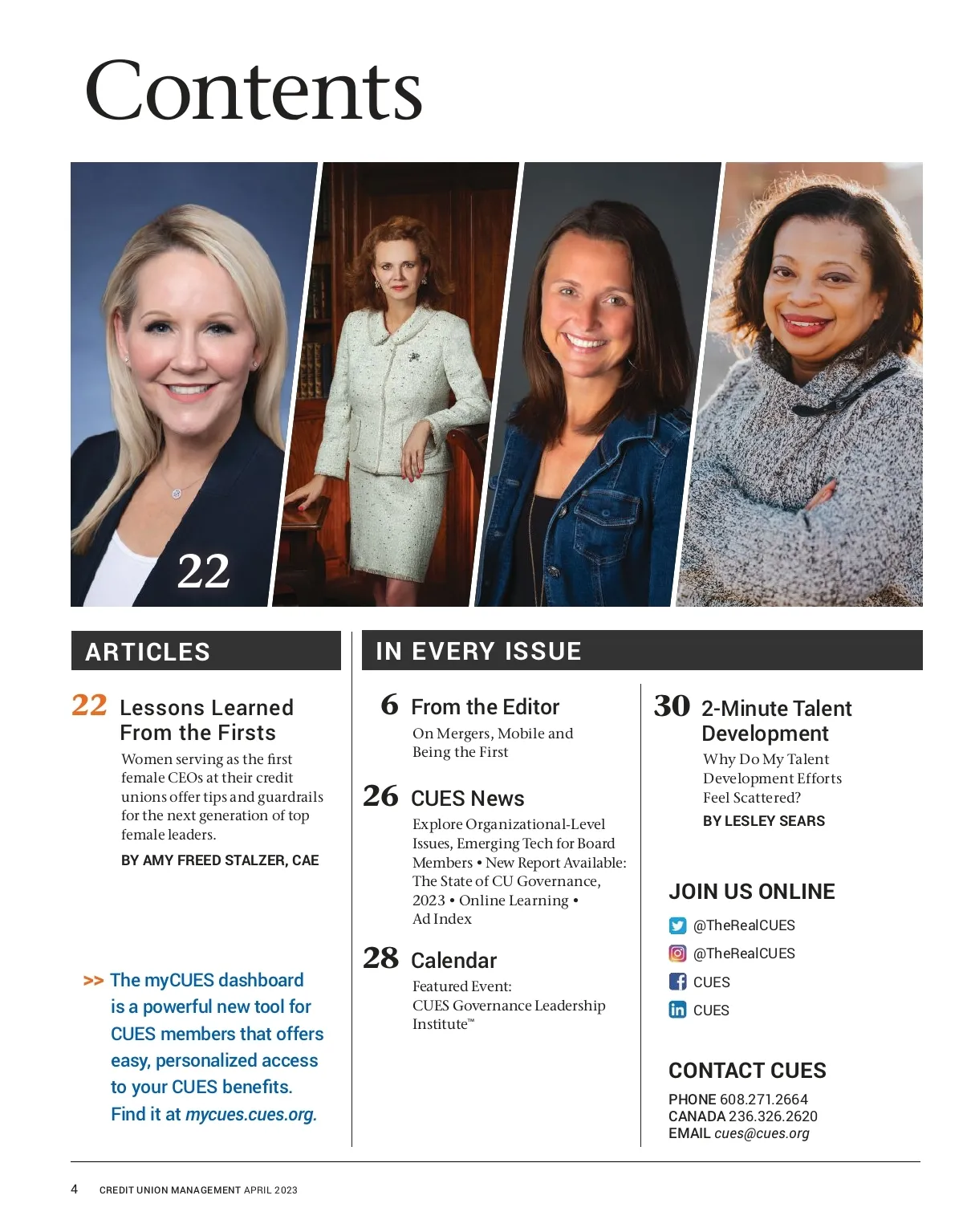 Contents

22

ARTICLES

22 Lessons Learned From the Firsts

Women serving as the first female CEOs at their credit unions offer tips and guardrails for the next generation of top female leaders.

BY AMY FREED STALZER, CAE

>> The myCUES dashboard is a powerful new tool for CUES members that offers easy, personalized access to your CUES benefits. Find it at mycues.cues.org.

IN EVERY ISSUE

6 From the Editor

On Mergers, Mobile and Being the First

26 CUES News

Explore Organizational-Level Issues, Emerging Tech for Board Members • New Report Available: The State of CU Governance, 2023 • Online Learning • Ad Index

28 Calendar

Featured Event: CUES Governance Leadership Institute™

30 2-Minute Talent Development

Why Do My Talent Development Efforts Feel Scattered?

BY LESLEY SEARS

JOIN US ONLINE

@TheRealCUES
@TheRealCUES
CUES
CUES

CONTACT CUES

PHONE 608.271.2664
CANADA 236.326.2620
EMAIL cues@cues.org

4 CREDIT UNION MANAGEMENT APRIL 2023